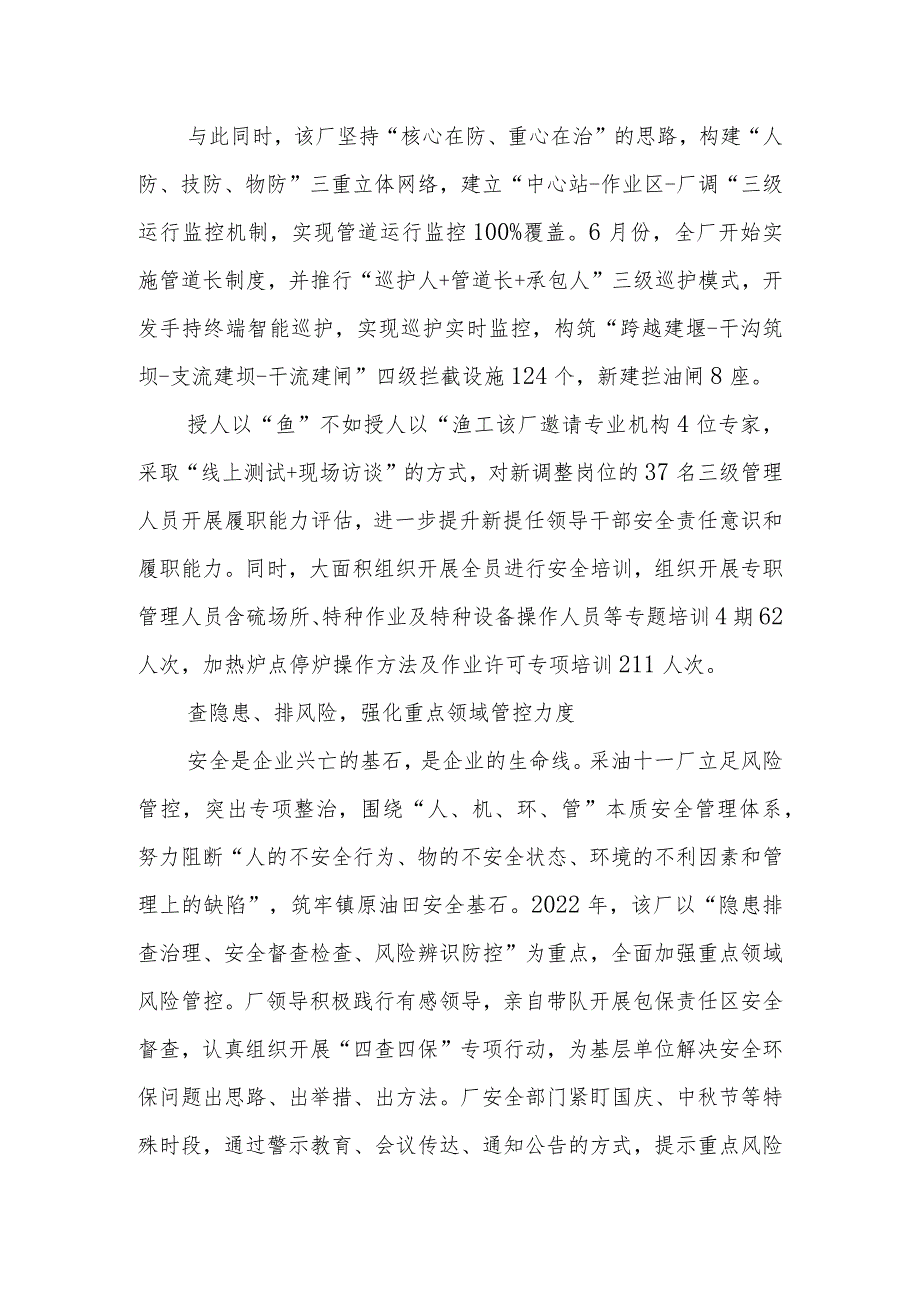 与此同时，该厂坚持“核心在防、重心在治”的思路，构建“人防、技防、物防”三重立体网络，建立“中心站-作业区-厂调“三级运行监控机制，实现管道运行监控100%覆盖。6月份，全厂开始实施管道长制度，并推行“巡护人+管道长+承包人”三级巡护模式，开发手持终端智能巡护，实现巡护实时监控，构筑“跨越建堰-干沟筑坝-支流建坝-干流建闸”四级拦截设施124个，新建拦油闸8座。

授人以“鱼”不如授人以“渔工该厂邀请专业机构4位专家，采取“线上测试+现场访谈”的方式，对新调整岗位的37名三级管理人员开展履职能力评估，进一步提升新提任领导干部安全责任意识和履职能力。同时，大面积组织开展全员进行安全培训，组织开展专职管理人员含硫场所、特种作业及特种设备操作人员等专题培训4期62人次，加热炉点停炉操作方法及作业许可专项培训211人次。

查隐患、排风险，强化重点领域管控力度

安全是企业兴亡的基石，是企业的生命线。采油十一厂立足风险管控，突出专项整治，围绕“人、机、环、管”本质安全管理体系，努力阻断“人的不安全行为、物的不安全状态、环境的不利因素和管理上的缺陷”，筑牢镇原油田安全基石。2022年，该厂以“隐患排查治理、安全督查检查、风险辨识防控”为重点，全面加强重点领域风险管控。厂领导积极践行有感领导，亲自带队开展包保责任区安全督查，认真组织开展“四查四保”专项行动，为基层单位解决安全环保问题出思路、出举措、出方法。厂安全部门紧盯国庆、中秋节等特殊时段，通过警示教育、会议传达、通知公告的方式，提示重点风险